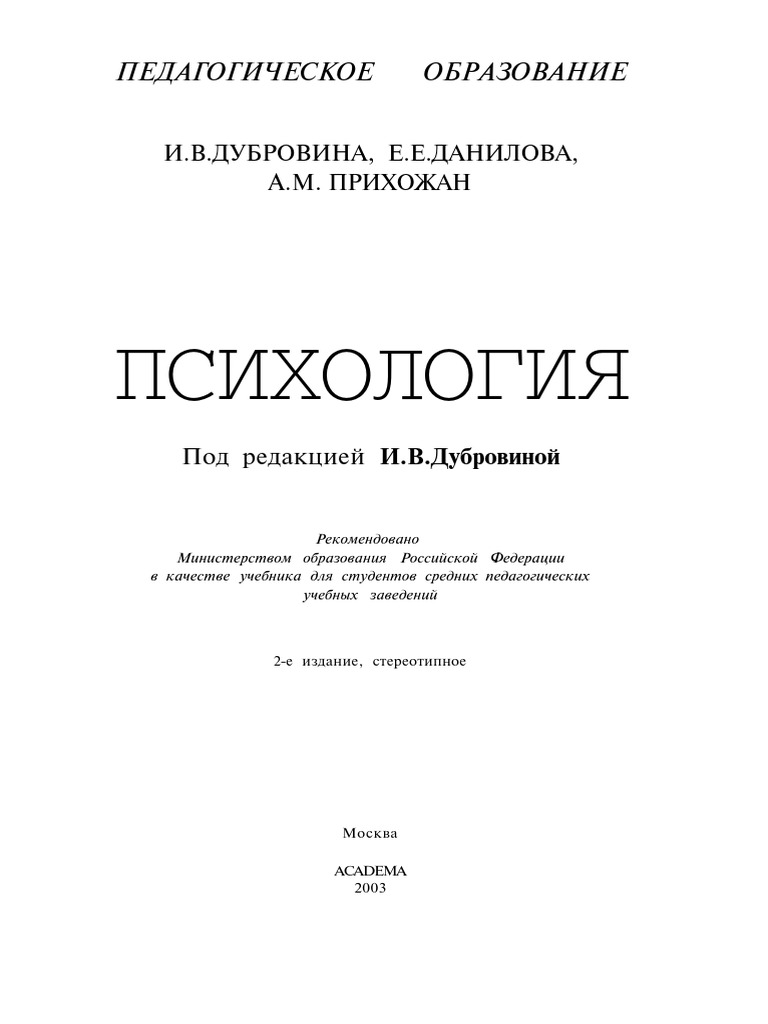 ПЕДАГОГИЧЕСКОЕ ОБРАЗОВАНИЕ

И.В.ДУБРОВИНА, Е.Е.ДАНИЛОВА, А.М. ПРИХОЖАН

ПСИХОЛОГИЯ

Под редакцией И.В.Дубровиной

Рекомендовано Министерством образования Российской Федерации в качестве учебника для студентов средних педагогических учебных заведений

2-е издание, стереотипное

Москва

ACADEMA
2003